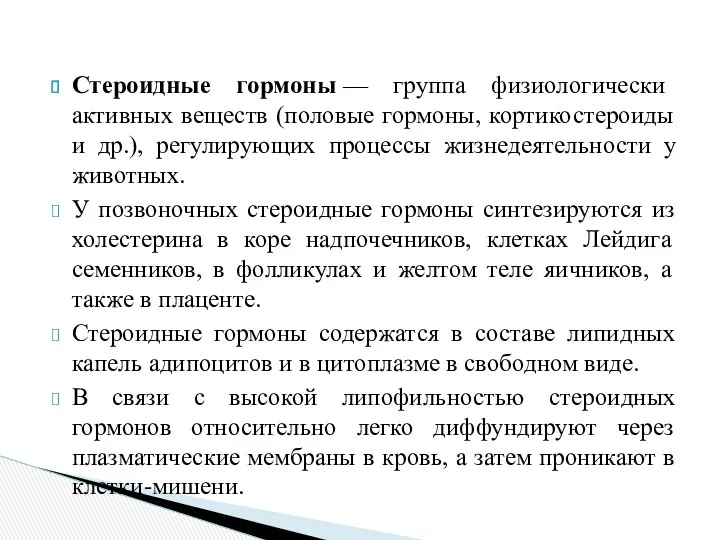 Стероидные гормоны — группа физиологически активных веществ (половые гормоны, кортикостероиды и др.), регулирующих процессы жизнедеятельности у животных.

У позвоночных стероидные гормоны синтезируются из холестерина в коре надпочечников, клетках Лейдига семенников, в фолликулах и желтом теле яичников, а также в плаценте.

Стероидные гормоны содержатся в составе липидных капель адипоцитов и в цитоплазме в свободном виде.

В связи с высокой липофильностью стероидных гормонов относительно легко диффундируют через плазматические мембраны в кровь, а затем проникают в клетки-мишени.